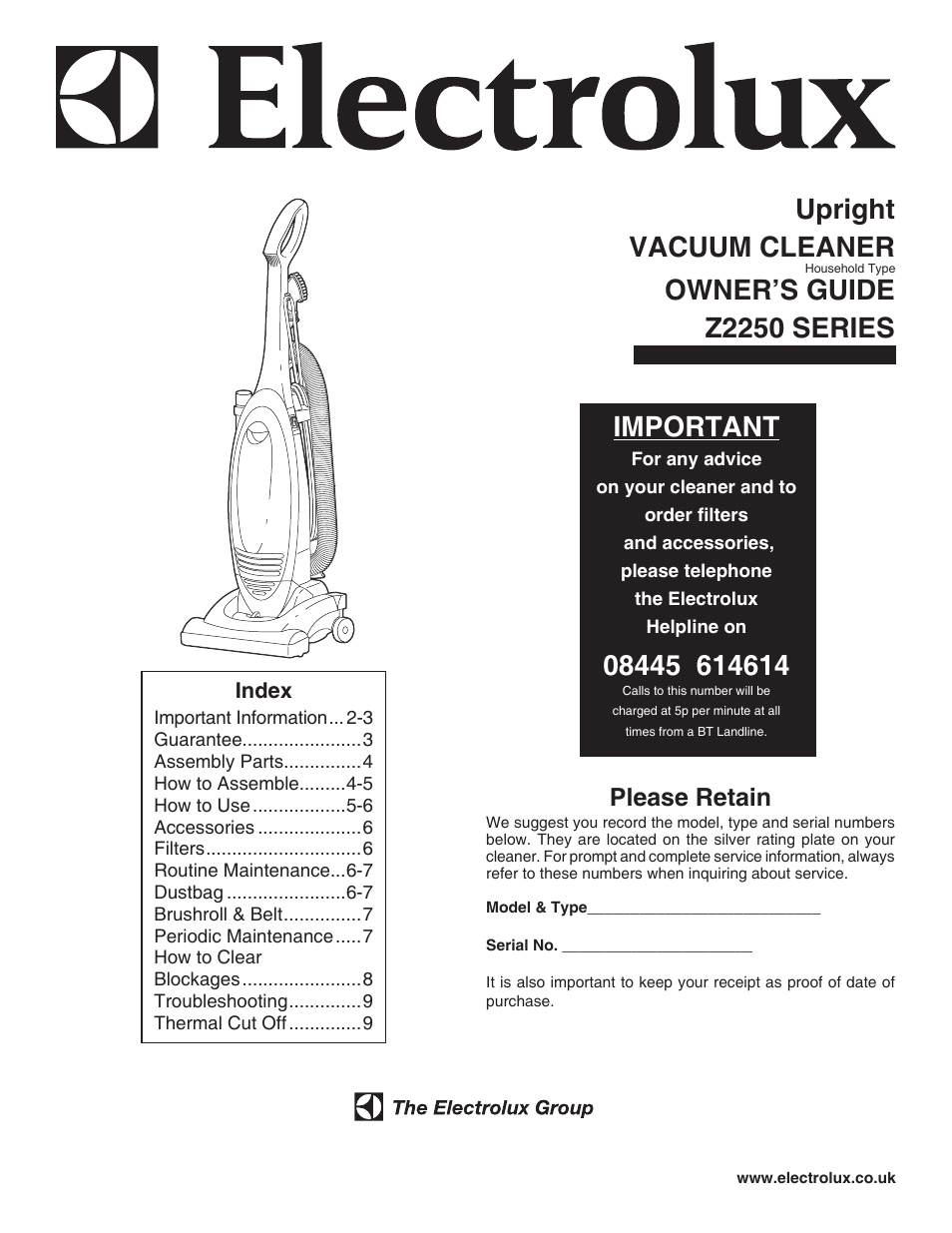 Electrolux

Upright
VACUUM CLEANER
Household Type
OWNER'S GUIDE
Z2250 SERIES

IMPORTANT
For any advice on your cleaner and to order filters and accessories, please telephone the Electrolux Helpline on

08445 614614
Calls to this number will be charged at 5p per minute at all times from a BT Landline.

Index
Important Information...2-3
Guarantee.......................3
Assembly Parts...............4
How to Assemble.........4-5
How to Use..................5-6
Accessories....................6
Filters..............................6
Routine Maintenance...6-7
Dustbag.......................6-7
Brushroll & Belt...............7
Periodic Maintenance.....7
How to Clear Blockages.......................8
Troubleshooting..............9
Thermal Cut Off..............9

Please Retain
We suggest you record the model, type and serial numbers below. They are located on the silver rating plate on your cleaner. For prompt and complete service information, always refer to these numbers when inquiring about service.

Model & Type___________________________

Serial No. ______________________

It is also important to keep your receipt as proof of date of purchase.

The Electrolux Group

www.electrolux.co.uk